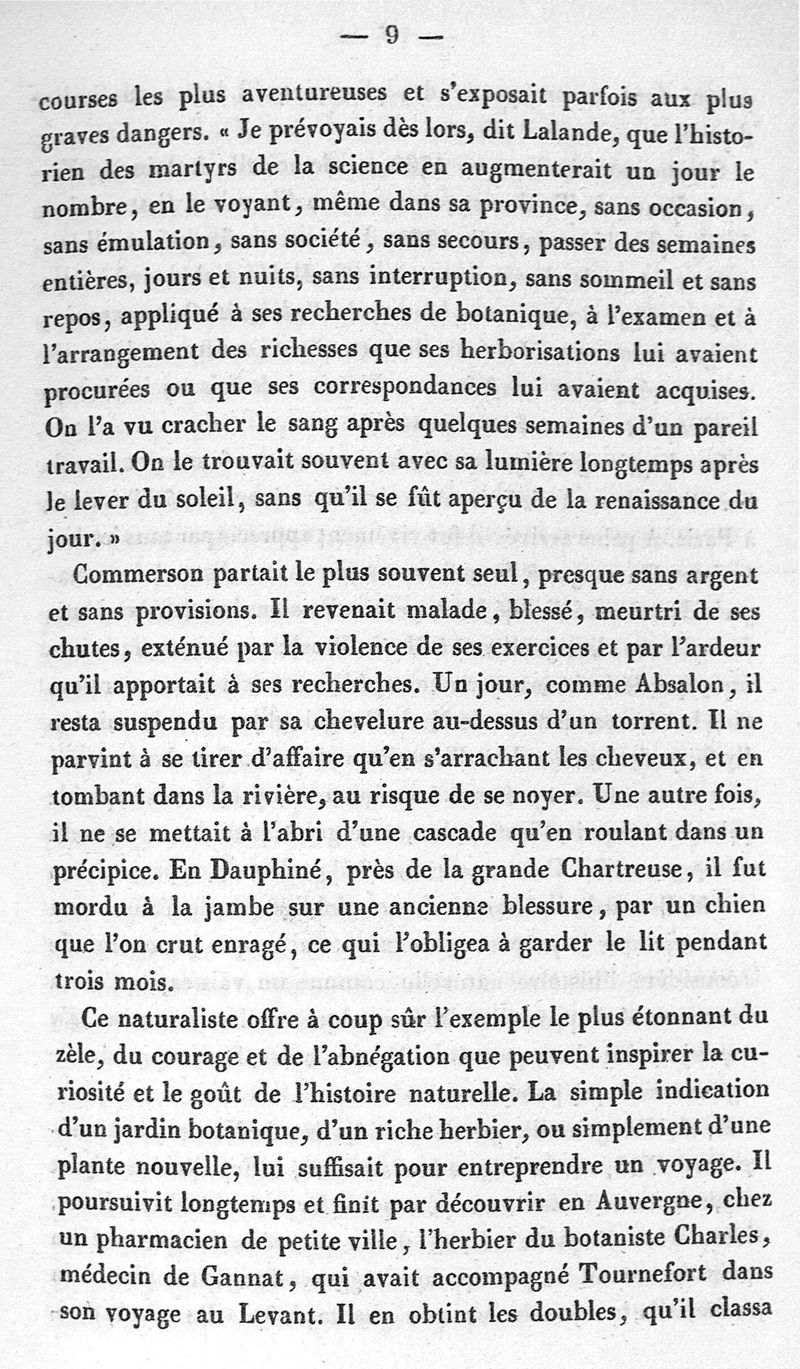 — 9 —

courses les plus aventureuses et s'exposait parfois aux plus graves dangers. « Je prévoyais dès lors, dit Lalande, que l'historien des martyrs de la science en augmenterait un jour le nombre, en le voyant, même dans sa province, sans occasion, sans émulation, sans société, sans secours, passer des semaines entières, jours et nuits, sans interruption, sans sommeil et sans repos, appliqué à ses recherches de botanique, à l'examen et à l'arrangement des richesses que ses herborisations lui avaient procurées ou que ses correspondances lui avaient acquises. On l'a vu cracher le sang après quelques semaines d'un pareil travail. On le trouvait souvent avec sa lumière longtemps après le lever du soleil, sans qu'il se fût aperçu de la renaissance du jour. »

Commerson partait le plus souvent seul, presque sans argent et sans provisions. Il revenait malade, blessé, meurtri de ses chutes, exténué par la violence de ses exercices et par l'ardeur qu'il apportait à ses recherches. Un jour, comme Absalon, il resta suspendu par sa chevelure au-dessus d'un torrent. Il ne parvint à se tirer d'affaire qu'en s'arrachant les cheveux, et en tombant dans la rivière, au risque de se noyer. Une autre fois, il ne se mettait à l'abri d'une cascade qu'en roulant dans un précipice. En Dauphiné, près de la grande Chartreuse, il fut mordu à la jambe sur une ancienne blessure, par un chien que l'on crut enragé, ce qui l'obligea à garder le lit pendant trois mois.

Ce naturaliste offre à coup sûr l'exemple le plus étonnant du zèle, du courage et de l'abnégation que peuvent inspirer la curiosité et le goût de l'histoire naturelle. La simple indication d'un jardin botanique, d'un riche herbier, ou simplement d'une plante nouvelle, lui suffisait pour entreprendre un voyage. Il poursuivit longtemps et finit par découvrir en Auvergne, chez un pharmacien de petite ville, l'herbier du botaniste Charles, médecin de Gannat, qui avait accompagné Tournefort dans son voyage au Levant. Il en obtint les doubles, qu'il classa